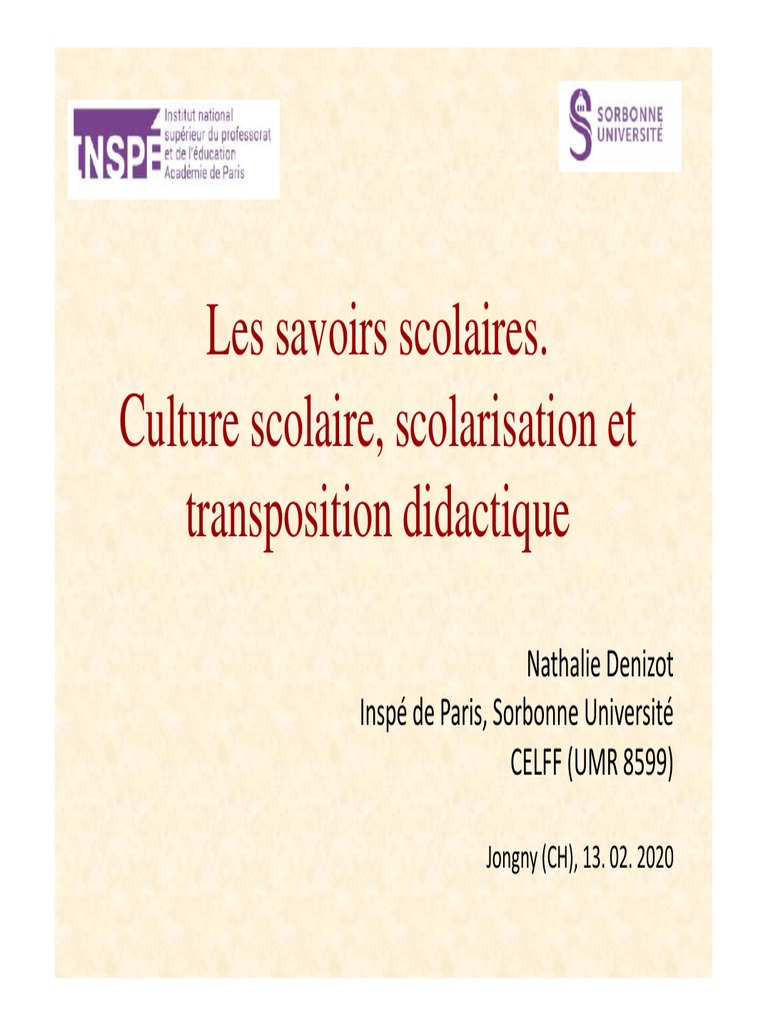 INSPÉ
Institut national supérieur du professorat et de l'éducation
Académie de Paris

SORBONNE UNIVERSITÉ

Les savoirs scolaires.
Culture scolaire, scolarisation et transposition didactique

Nathalie Denizot
Inspé de Paris, Sorbonne Université
CELFF (UMR 8599)

Jongny (CH), 13. 02. 2020